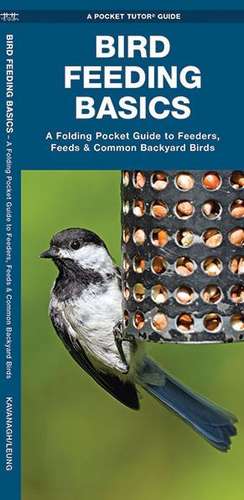 A POCKET TUTOR® GUIDE

BIRD FEEDING BASICS

A Folding Pocket Guide to Feeders, Feeds & Common Backyard Birds

BIRD FEEDING BASICS – A Folding Pocket Guide to Feeders, Feeds & Common Backyard Birds

KAVANAGH/LEUNG